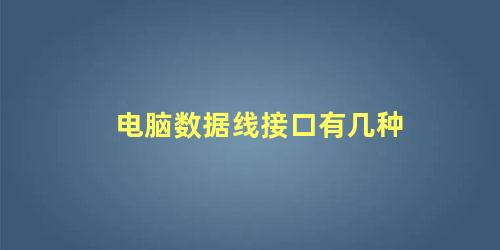 电脑数据线接口有几种